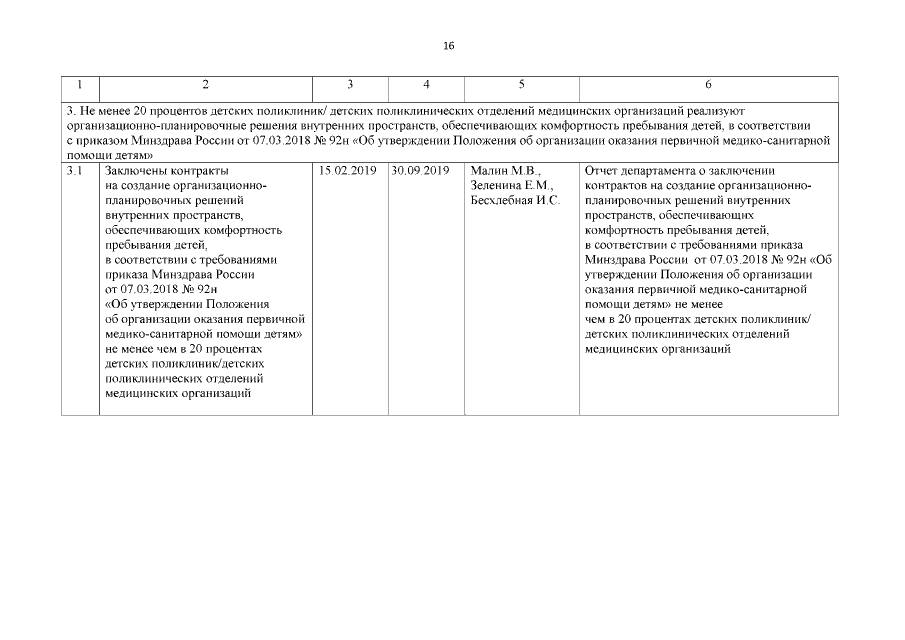 16

| 1 | 2 | 3 | 4 | 5 | 6 |
|---|---|---|---|---|---|
| 3. Не менее 20 процентов детских поликлиник/ детских поликлинических отделений медицинских организаций реализуют организационно-планировочные решения внутренних пространств, обеспечивающих комфортность пребывания детей, в соответствии с приказом Минздрава России от 07.03.2018 № 92н «Об утверждении Положения об организации оказания первичной медико-санитарной помощи детям» | | | | | |
| 3.1 | Заключены контракты на создание организационно-планировочных решений внутренних пространств, обеспечивающих комфортность пребывания детей, в соответствии с требованиями приказа Минздрава России от 07.03.2018 № 92н «Об утверждении Положения об организации оказания первичной медико-санитарной помощи детям» не менее чем в 20 процентах детских поликлиник/детских поликлинических отделений медицинских организаций | 15.02.2019 | 30.09.2019 | Малин М.В., Зеленина Е.М., Бесхлебная И.С. | Отчет департамента о заключении контрактов на создание организационно-планировочных решений внутренних пространств, обеспечивающих комфортность пребывания детей, в соответствии с требованиями приказа Минздрава России от 07.03.2018 № 92н «Об утверждении Положения об организации оказания первичной медико-санитарной помощи детям» не менее чем в 20 процентах детских поликлиник/ детских поликлинических отделений медицинских организаций |